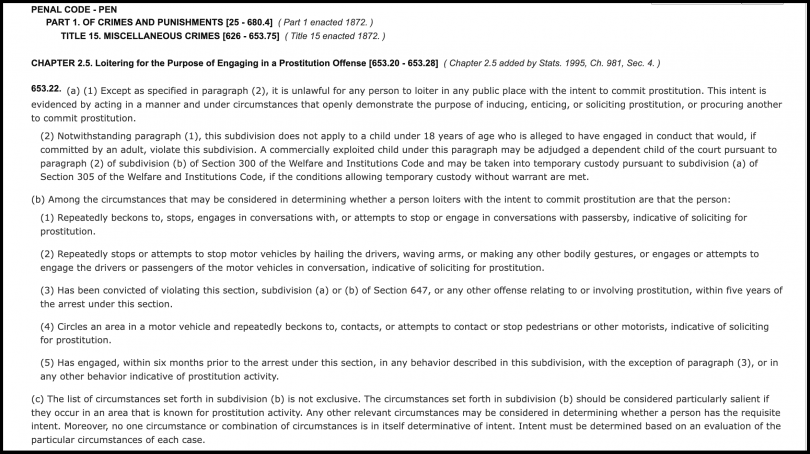 PENAL CODE - PEN
PART 1. OF CRIMES AND PUNISHMENTS [25 - 680.4] ( Part 1 enacted 1872. )
TITLE 15. MISCELLANEOUS CRIMES [626 - 653.75] ( Title 15 enacted 1872. )

CHAPTER 2.5. Loitering for the Purpose of Engaging in a Prostitution Offense [653.20 - 653.28] ( Chapter 2.5 added by Stats. 1995, Ch. 981, Sec. 4. )

653.22. (a) (1) Except as specified in paragraph (2), it is unlawful for any person to loiter in any public place with the intent to commit prostitution. This intent is evidenced by acting in a manner and under circumstances that openly demonstrate the purpose of inducing, enticing, or soliciting prostitution, or procuring another to commit prostitution.

(2) Notwithstanding paragraph (1), this subdivision does not apply to a child under 18 years of age who is alleged to have engaged in conduct that would, if committed by an adult, violate this subdivision. A commercially exploited child under this paragraph may be adjudged a dependent child of the court pursuant to paragraph (2) of subdivision (b) of Section 300 of the Welfare and Institutions Code and may be taken into temporary custody pursuant to subdivision (a) of Section 305 of the Welfare and Institutions Code, if the conditions allowing temporary custody without warrant are met.

(b) Among the circumstances that may be considered in determining whether a person loiters with the intent to commit prostitution are that the person:

(1) Repeatedly beckons to, stops, engages in conversations with, or attempts to stop or engage in conversations with passersby, indicative of soliciting for prostitution.

(2) Repeatedly stops or attempts to stop motor vehicles by hailing the drivers, waving arms, or making any other bodily gestures, or engages or attempts to engage the drivers or passengers of the motor vehicles in conversation, indicative of soliciting for prostitution.

(3) Has been convicted of violating this section, subdivision (a) or (b) of Section 647, or any other offense relating to or involving prostitution, within five years of the arrest under this section.

(4) Circles an area in a motor vehicle and repeatedly beckons to, contacts, or attempts to contact or stop pedestrians or other motorists, indicative of soliciting for prostitution.

(5) Has engaged, within six months prior to the arrest under this section, in any behavior described in this subdivision, with the exception of paragraph (3), or in any other behavior indicative of prostitution activity.

(c) The list of circumstances set forth in subdivision (b) is not exclusive. The circumstances set forth in subdivision (b) should be considered particularly salient if they occur in an area that is known for prostitution activity. Any other relevant circumstances may be considered in determining whether a person has the requisite intent. Moreover, no one circumstance or combination of circumstances is in itself determinative of intent. Intent must be determined based on an evaluation of the particular circumstances of each case.